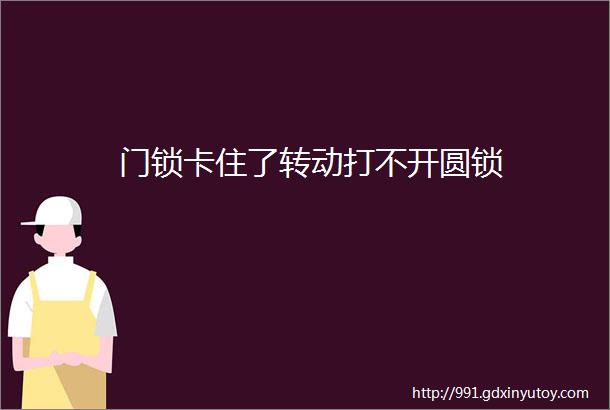 门锁卡住了转动打不开圆锁

http://991.gdxinyutoy.com